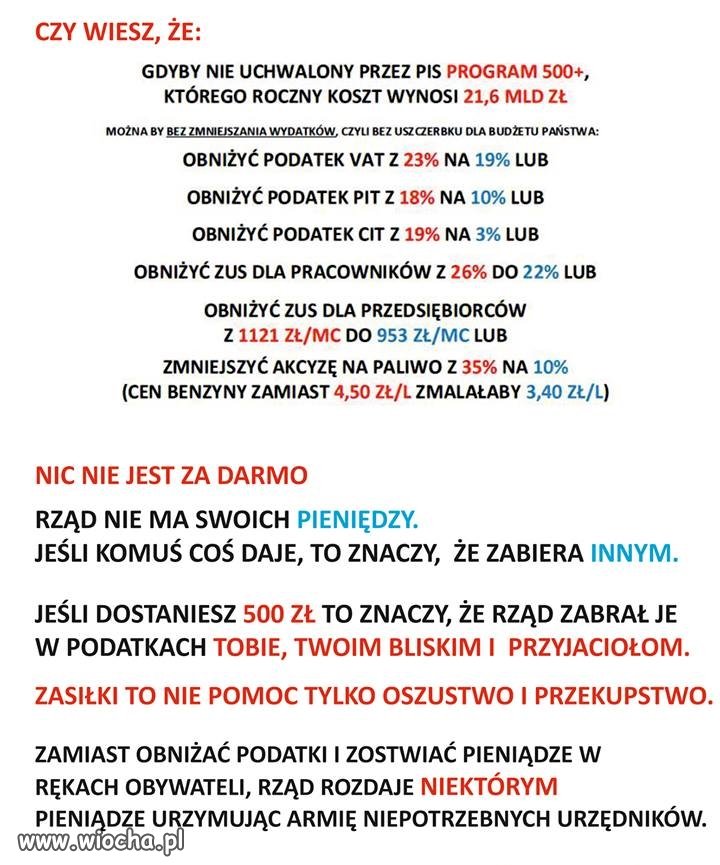 CZY WIESZ, ŻE:

GDYBY NIE UCHWALONY PRZEZ PIS PROGRAM 500+, KTÓREGO ROCZNY KOSZT WYNOSI 21,6 MLD ZŁ

MOŻNA BY BEZ ZMNIEJSZANIA WYDATKÓW, CZYLI BEZ USZCZERBKU DLA BUDŻETU PAŃSTWA:

OBNIŻYĆ PODATEK VAT Z 23% NA 19% LUB

OBNIŻYĆ PODATEK PIT Z 18% NA 10% LUB

OBNIŻYĆ PODATEK CIT Z 19% NA 3% LUB

OBNIŻYĆ ZUS DLA PRACOWNIKÓW Z 26% DO 22% LUB

OBNIŻYĆ ZUS DLA PRZEDSIĘBIORCÓW Z 1121 ZŁ/MC DO 953 ZŁ/MC LUB

ZMNIEJSZYĆ AKCYZĘ NA PALIWO Z 35% NA 10% (CEN BENZYNY ZAMIAST 4,50 ZŁ/L ZMALAŁABY 3,40 ZŁ/L)

NIC NIE JEST ZA DARMO

RZĄD NIE MA SWOICH PIENIĘDZY.
JEŚLI KOMUŚ COŚ DAJE, TO ZNACZY, ŻE ZABIERA INNYM.

JEŚLI DOSTANIESZ 500 ZŁ TO ZNACZY, ŻE RZĄD ZABRAŁ JE W PODATKACH TOBIE, TWOIM BLISKIM I PRZYJACIOŁOM.

ZASIŁKI TO NIE POMOC TYLKO OSZUSTWO I PRZEKUPSTWO.

ZAMIAST OBNIŻAĆ PODATKI I ZOSTWIAĆ PIENIĄDZE W RĘKACH OBYWATELI, RZĄD ROZDAJE NIEKTÓRYM PIENIĄDZE URZYMUJĄC ARMIĘ NIEPOTRZEBNYCH URZĘDNIKÓW.

www.wiocha.pl